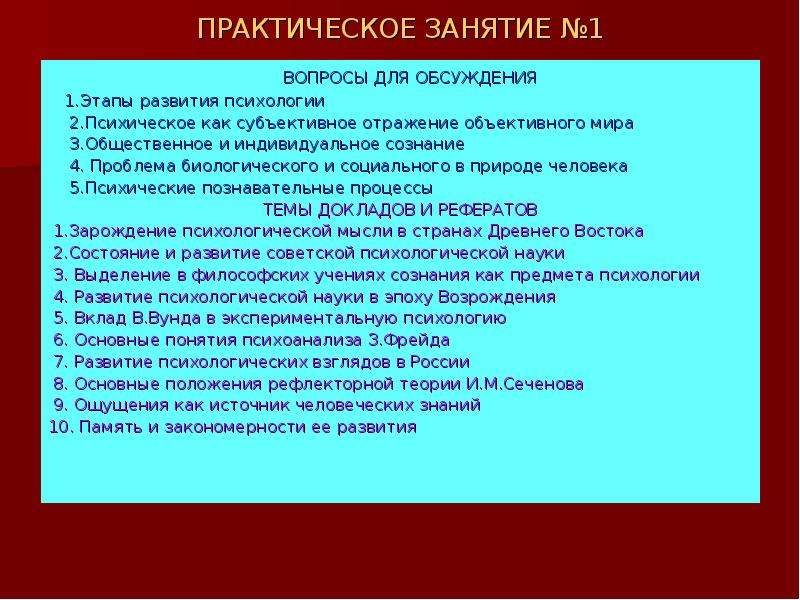 ПРАКТИЧЕСКОЕ ЗАНЯТИЕ №1

ВОПРОСЫ ДЛЯ ОБСУЖДЕНИЯ
1.Этапы развития психологии
2.Психическое как субъективное отражение объективного мира
3.Общественное и индивидуальное сознание
4. Проблема биологического и социального в природе человека
5.Психические познавательные процессы
ТЕМЫ ДОКЛАДОВ И РЕФЕРАТОВ
1.Зарождение психологической мысли в странах Древнего Востока
2.Состояние и развитие советской психологической науки
3. Выделение в философских учениях сознания как предмета психологии
4. Развитие психологической науки в эпоху Возрождения
5. Вклад В.Вунда в экспериментальную психологию
6. Основные понятия психоанализа З.Фрейда
7. Развитие психологических взглядов в России
8. Основные положения рефлекторной теории И.М.Сеченова
9. Ощущения как источник человеческих знаний
10. Память и закономерности ее развития